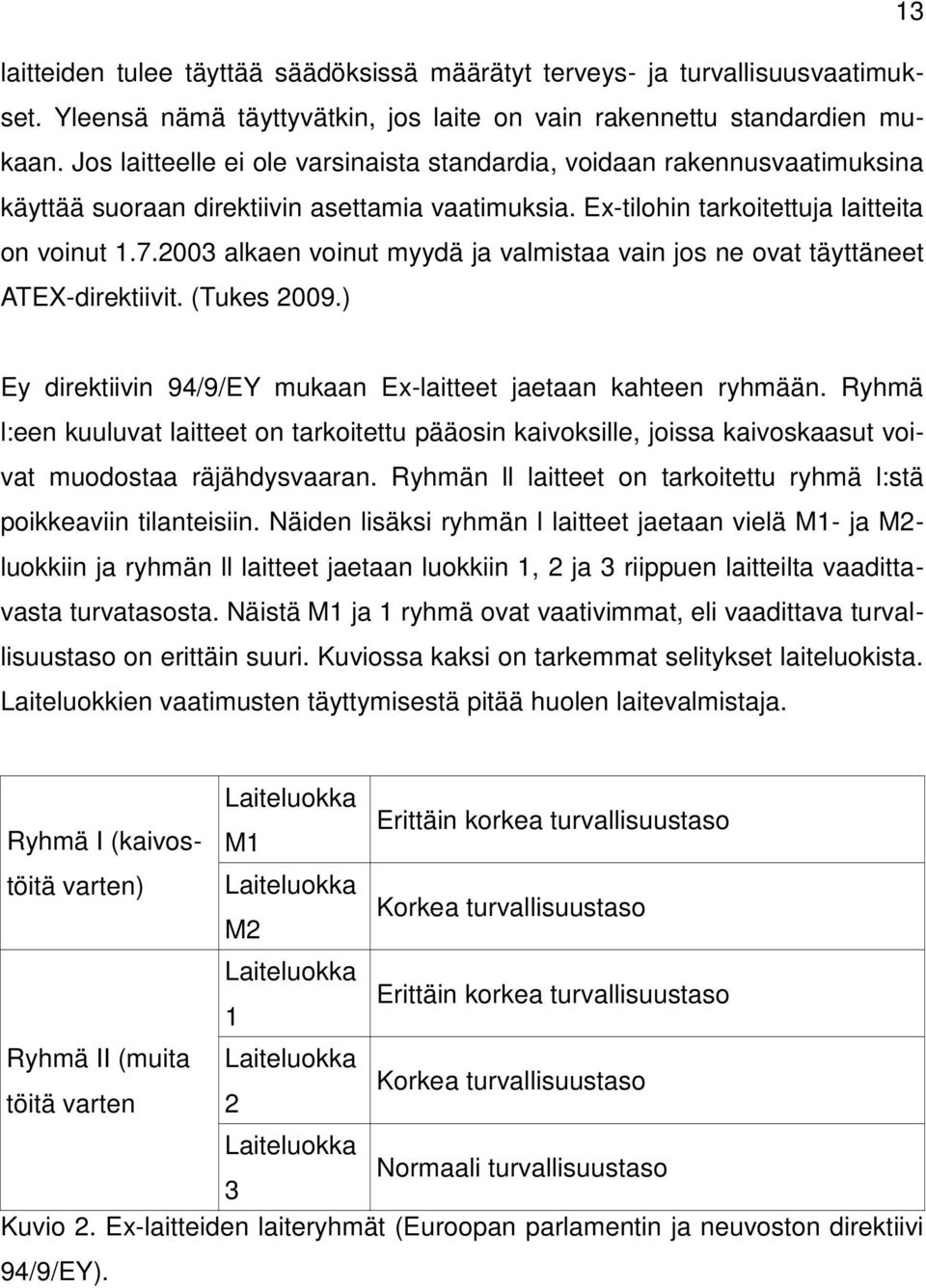 13

laitteiden tulee täyttää säädöksissä määrätyt terveys- ja turvallisuusvaatimukset. Yleensä nämä täyttyvätkin, jos laite on vain rakennettu standardien mukaan. Jos laitteelle ei ole varsinaista standardia, voidaan rakennusvaatimuksina käyttää suoraan direktiivin asettamia vaatimuksia. Ex-tilohin tarkoitettuja laitteita on voinut 1.7.2003 alkaen voinut myydä ja valmistaa vain jos ne ovat täyttäneet ATEX-direktiivit. (Tukes 2009.)

Ey direktiivin 94/9/EY mukaan Ex-laitteet jaetaan kahteen ryhmään. Ryhmä I:een kuuluvat laitteet on tarkoitettu pääosin kaivoksille, joissa kaivoskaasut voivat muodostaa räjähdysvaaran. Ryhmän II laitteet on tarkoitettu ryhmä I:stä poikkeaviin tilanteisiin. Näiden lisäksi ryhmän I laitteet jaetaan vielä M1- ja M2-luokkiin ja ryhmän II laitteet jaetaan luokkiin 1, 2 ja 3 riippuen laitteilta vaadittavasta turvatasosta. Näistä M1 ja 1 ryhmä ovat vaativimmat, eli vaadittava turvallisuustaso on erittäin suuri. Kuviossa kaksi on tarkemmat selitykset laiteluokista. Laiteluokkien vaatimusten täyttymisestä pitää huolen laitevalmistaja.

| | | |
|---|---|---|
| Ryhmä I (kaivostöitä varten) | Laiteluokka M1 | Erittäin korkea turvallisuustaso |
| | Laiteluokka M2 | Korkea turvallisuustaso |
| Ryhmä II (muita töitä varten | Laiteluokka 1 | Erittäin korkea turvallisuustaso |
| | Laiteluokka 2 | Korkea turvallisuustaso |
| | Laiteluokka 3 | Normaali turvallisuustaso |

Kuvio 2. Ex-laitteiden laiteryhmät (Euroopan parlamentin ja neuvoston direktiivi 94/9/EY).